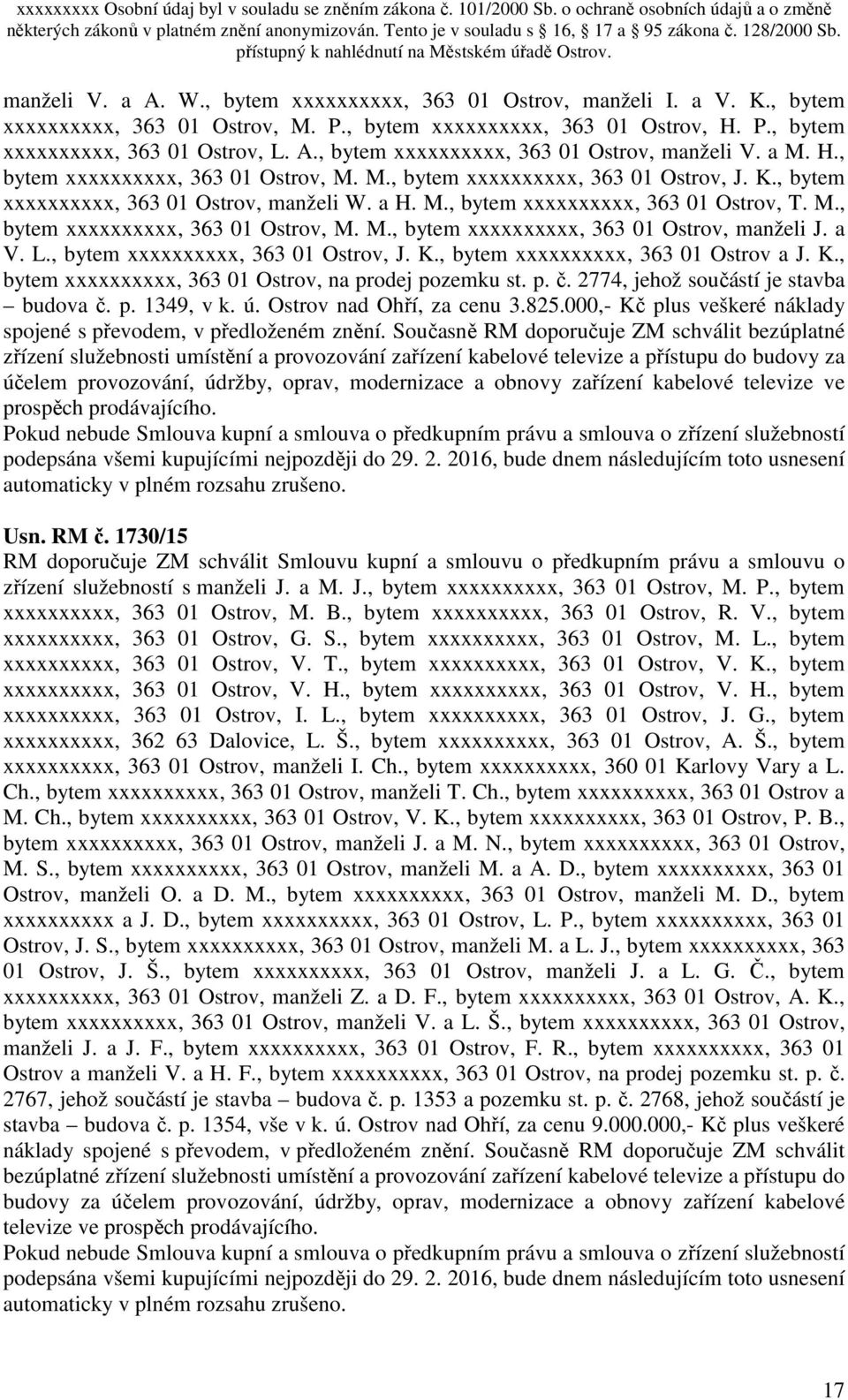 xxxxxxxx Osobní údaj byl v souladu se zněním zákona č. 101/2000 Sb. o ochraně osobních údajů a o změně některých zákonů v platném znění anonymizován. Tento je v souladu s 16, 17 a 95 zákona č. 128/2000 Sb. přístupný k nahlédnutí na Městském úřadě Ostrov.

manželi V. a A. W., bytem xxxxxxxxxx, 363 01 Ostrov, manželi I. a V. K., bytem xxxxxxxxxx, 363 01 Ostrov, M. P., bytem xxxxxxxxxx, 363 01 Ostrov, H. P., bytem xxxxxxxxxx, 363 01 Ostrov, L. A., bytem xxxxxxxxxx, 363 01 Ostrov, manželi V. a M. H., bytem xxxxxxxxxx, 363 01 Ostrov, M. M., bytem xxxxxxxxxx, 363 01 Ostrov, J. K., bytem xxxxxxxxxx, 363 01 Ostrov, manželi W. a H. M., bytem xxxxxxxxxx, 363 01 Ostrov, T. M., bytem xxxxxxxxxx, 363 01 Ostrov, M. M., bytem xxxxxxxxxx, 363 01 Ostrov, manželi J. a V. L., bytem xxxxxxxxxx, 363 01 Ostrov, J. K., bytem xxxxxxxxxx, 363 01 Ostrov a J. K., bytem xxxxxxxxxx, 363 01 Ostrov, na prodej pozemku st. p. č. 2774, jehož součástí je stavba – budova č. p. 1349, v k. ú. Ostrov nad Ohří, za cenu 3.825.000,- Kč plus veškeré náklady spojené s převodem, v předloženém znění. Současně RM doporučuje ZM schválit bezúplatné zřízení služebnosti umístění a provozování zařízení kabelové televize a přístupu do budovy za účelem provozování, údržby, oprav, modernizace a obnovy zařízení kabelové televize ve prospěch prodávajícího.
Pokud nebude Smlouva kupní a smlouva o předkupním právu a smlouva o zřízení služebností podepsána všemi kupujícími nejpozději do 29. 2. 2016, bude dnem následujícím toto usnesení automaticky v plném rozsahu zrušeno.

Usn. RM č. 1730/15
RM doporučuje ZM schválit Smlouvu kupní a smlouvu o předkupním právu a smlouvu o zřízení služebností s manželi J. a M. J., bytem xxxxxxxxxx, 363 01 Ostrov, M. P., bytem xxxxxxxxxx, 363 01 Ostrov, M. B., bytem xxxxxxxxxx, 363 01 Ostrov, R. V., bytem xxxxxxxxxx, 363 01 Ostrov, G. S., bytem xxxxxxxxxx, 363 01 Ostrov, M. L., bytem xxxxxxxxxx, 363 01 Ostrov, V. T., bytem xxxxxxxxxx, 363 01 Ostrov, V. K., bytem xxxxxxxxxx, 363 01 Ostrov, V. H., bytem xxxxxxxxxx, 363 01 Ostrov, V. H., bytem xxxxxxxxxx, 363 01 Ostrov, I. L., bytem xxxxxxxxxx, 363 01 Ostrov, J. G., bytem xxxxxxxxxx, 362 63 Dalovice, L. Š., bytem xxxxxxxxxx, 363 01 Ostrov, A. Š., bytem xxxxxxxxxx, 363 01 Ostrov, manželi I. Ch., bytem xxxxxxxxxx, 360 01 Karlovy Vary a L. Ch., bytem xxxxxxxxxx, 363 01 Ostrov, manželi T. Ch., bytem xxxxxxxxxx, 363 01 Ostrov a M. Ch., bytem xxxxxxxxxx, 363 01 Ostrov, V. K., bytem xxxxxxxxxx, 363 01 Ostrov, P. B., bytem xxxxxxxxxx, 363 01 Ostrov, manželi J. a M. N., bytem xxxxxxxxxx, 363 01 Ostrov, M. S., bytem xxxxxxxxxx, 363 01 Ostrov, manželi M. a A. D., bytem xxxxxxxxxx, 363 01 Ostrov, manželi O. a D. M., bytem xxxxxxxxxx, 363 01 Ostrov, manželi M. D., bytem xxxxxxxxxx a J. D., bytem xxxxxxxxxx, 363 01 Ostrov, L. P., bytem xxxxxxxxxx, 363 01 Ostrov, J. S., bytem xxxxxxxxxx, 363 01 Ostrov, manželi M. a L. J., bytem xxxxxxxxxx, 363 01 Ostrov, J. Š., bytem xxxxxxxxxx, 363 01 Ostrov, manželi J. a L. G. Č., bytem xxxxxxxxxx, 363 01 Ostrov, manželi Z. a D. F., bytem xxxxxxxxxx, 363 01 Ostrov, A. K., bytem xxxxxxxxxx, 363 01 Ostrov, manželi V. a L. Š., bytem xxxxxxxxxx, 363 01 Ostrov, manželi J. a J. F., bytem xxxxxxxxxx, 363 01 Ostrov, F. R., bytem xxxxxxxxxx, 363 01 Ostrov a manželi V. a H. F., bytem xxxxxxxxxx, 363 01 Ostrov, na prodej pozemku st. p. č. 2767, jehož součástí je stavba – budova č. p. 1353 a pozemku st. p. č. 2768, jehož součástí je stavba – budova č. p. 1354, vše v k. ú. Ostrov nad Ohří, za cenu 9.000.000,- Kč plus veškeré náklady spojené s převodem, v předloženém znění. Současně RM doporučuje ZM schválit bezúplatné zřízení služebnosti umístění a provozování zařízení kabelové televize a přístupu do budovy za účelem provozování, údržby, oprav, modernizace a obnovy zařízení kabelové televize ve prospěch prodávajícího.
Pokud nebude Smlouva kupní a smlouva o předkupním právu a smlouva o zřízení služebností podepsána všemi kupujícími nejpozději do 29. 2. 2016, bude dnem následujícím toto usnesení automaticky v plném rozsahu zrušeno.

17